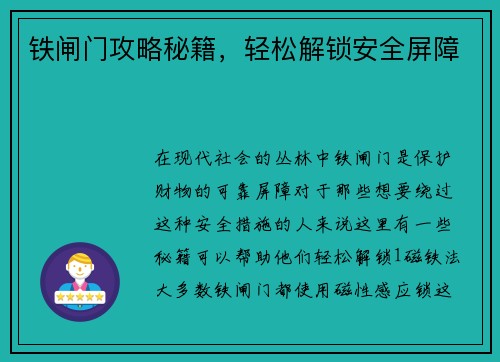 铁闸门攻略秘籍，轻松解锁安全屏障

在现代社会的丛林中铁闸门是保护财物的可靠屏障对于那些想要绕过这种安全措施的人来说这里有一些秘籍可以帮助他们轻松解锁1磁铁法大多数铁闸门都使用磁性感应锁这